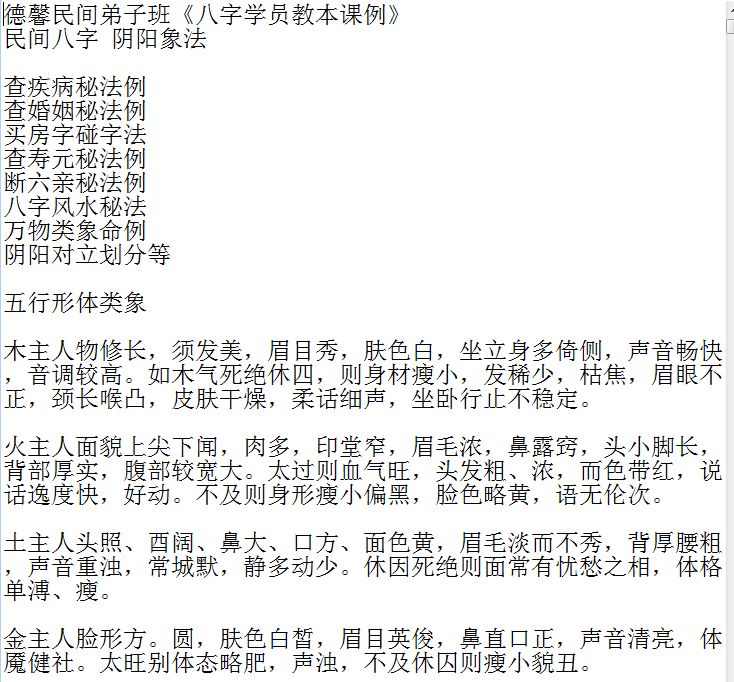 德馨民间弟子班《八字学员教本课例》
民间八字 阴阳象法

查疾病秘法例
查婚姻秘法例
买房字碰字法
查寿元秘法例
断六亲秘法例
八字风水秘法
万物类象命例
阴阳对立划分等

五行形体类象

木主人物修长，须发美，眉目秀，肤色白，坐立身多倚侧，声音畅快，音调较高。如木气死绝休四，则身材瘦小，发稀少，枯焦，眉眼不正，颈长喉凸，皮肤干燥，柔话细声，坐卧行止不稳定。

火主人面貌上尖下闻，肉多，印堂窄，眉毛浓，鼻露窍，头小脚长，背部厚实，腹部较宽大。太过则血气旺，头发粗、浓，而色带红，说话逸度快，好动。不及则身形瘦小偏黑，脸色略黄，语无伦次。

土主人头照、酉阔、鼻大、口方、面色黄，眉毛淡而不秀，背厚腰粗，声音重浊，常城默，静多动少。休因死绝则面常有忧愁之相，体格单溥、瘦。

金主人脸形方。圆，肤色白皙，眉目英俊，鼻直口正，声音清亮，体魇健社。太旺别体态略肥，声浊，不及休囚则瘦小貌丑。